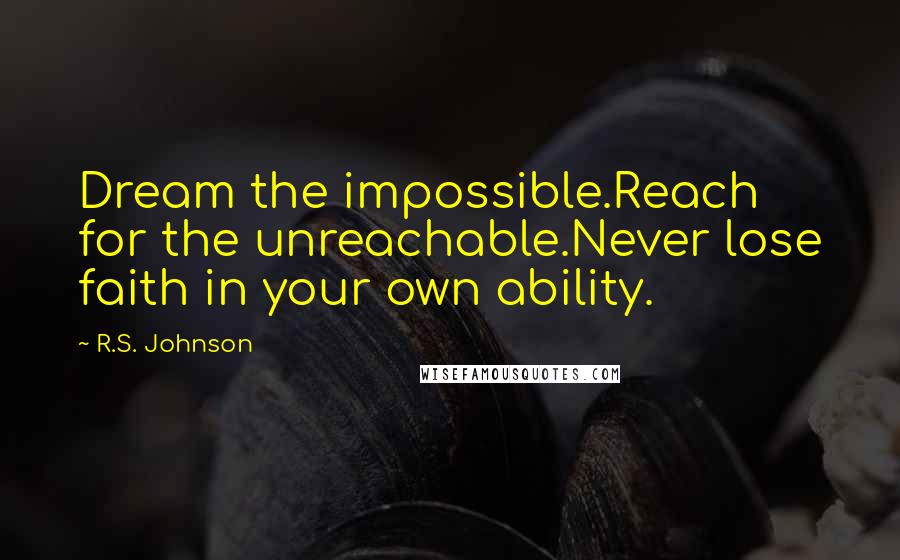 Dream the impossible.Reach for the unreachable.Never lose faith in your own ability.

~ R.S. Johnson

WISEFAMOUSQUOTES.COM